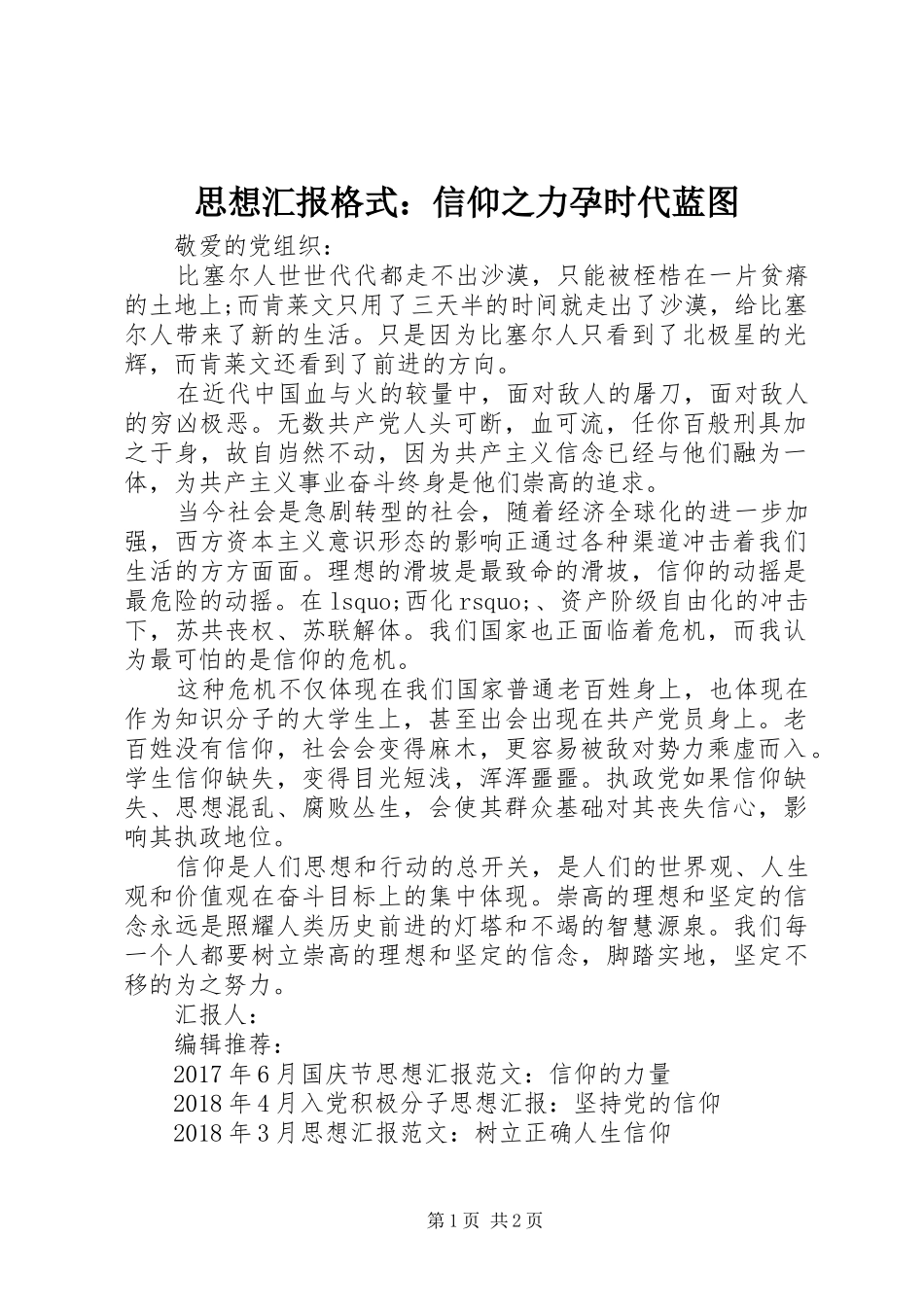 思想汇报格式：信仰之力孕时代蓝图

敬爱的党组织：

比塞尔人世世代代都走不出沙漠，只能被桎梏在一片贫瘠的土地上;而肯莱文只用了三天半的时间就走出了沙漠，给比塞尔人带来了新的生活。只是因为比塞尔人只看到了北极星的光辉，而肯莱文还看到了前进的方向。

在近代中国血与火的较量中，面对敌人的屠刀，面对敌人的穷凶极恶。无数共产党人头可断，血可流，任你百般刑具加之于身，故自岿然不动，因为共产主义信念已经与他们融为一体，为共产主义事业奋斗终身是他们崇高的追求。

当今社会是急剧转型的社会，随着经济全球化的进一步加强，西方资本主义意识形态的影响正通过各种渠道冲击着我们生活的方方面面。理想的滑坡是最致命的滑坡，信仰的动摇是最危险的动摇。在 lsquo;西化 rsquo;、资产阶级自由化的冲击下，苏共丧权、苏联解体。我们国家也正面临着危机，而我认为最可怕的是信仰的危机。

这种危机不仅体现在我们国家普通老百姓身上，也体现在作为知识分子的大学生上，甚至出会出现在共产党员身上。老百姓没有信仰，社会会变得麻木，更容易被敌对势力乘虚而入。学生信仰缺失，变得目光短浅，浑浑噩噩。执政党如果信仰缺失、思想混乱、腐败丛生，会使其群众基础对其丧失信心，影响其执政地位。

信仰是人们思想和行动的总开关，是人们的世界观、人生观和价值观在奋斗目标上的集中体现。崇高的理想和坚定的信念永远是照耀人类历史前进的灯塔和不竭的智慧源泉。我们每一个人都要树立崇高的理想和坚定的信念，脚踏实地，坚定不移的为之努力。

汇报人：

编辑推荐：

2017 年 6 月国庆节思想汇报范文：信仰的力量

2018 年 4 月入党积极分子思想汇报：坚持党的信仰

2018 年 3 月思想汇报范文：树立正确人生信仰

第 1 页 共 2 页